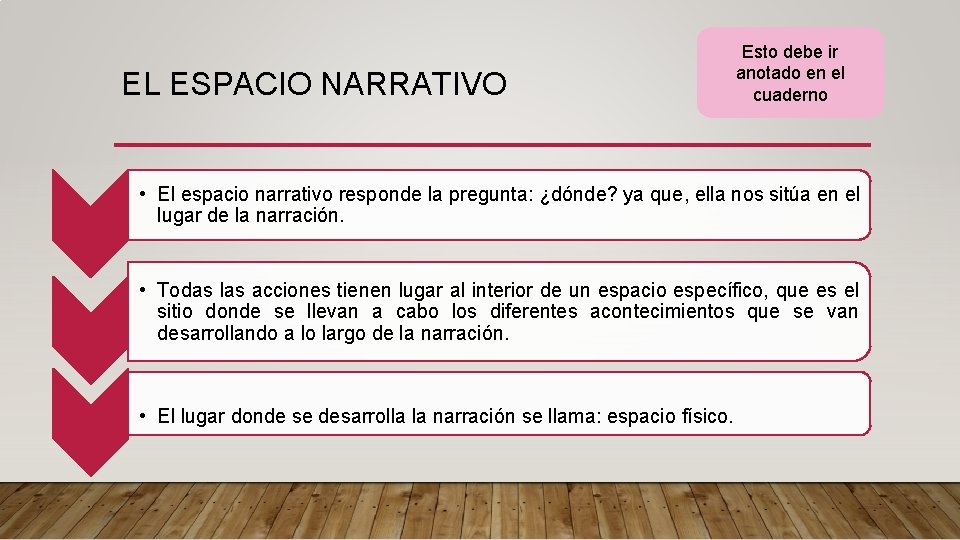 EL ESPACIO NARRATIVO

Esto debe ir anotado en el cuaderno

• El espacio narrativo responde la pregunta: ¿dónde? ya que, ella nos sitúa en el lugar de la narración.

• Todas las acciones tienen lugar al interior de un espacio específico, que es el sitio donde se llevan a cabo los diferentes acontecimientos que se van desarrollando a lo largo de la narración.

• El lugar donde se desarrolla la narración se llama: espacio físico.